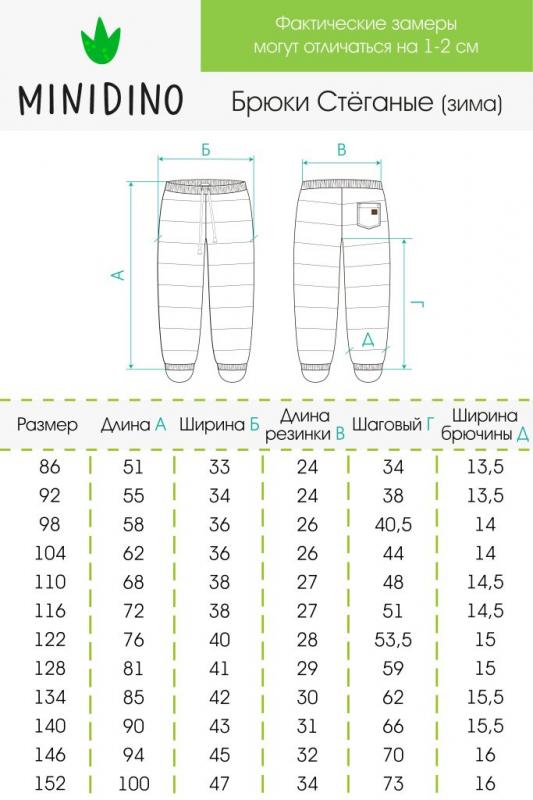 MINIDINO

Фактические замеры могут отличаться на 1-2 см

Брюки Стёганые (зима)

Б

В

А

Г

Д

| Размер | Длина А | Ширина Б | Длина резинки В | Шаговый Г | Ширина брючины Д |
|---|---|---|---|---|---|
| 86 | 51 | 33 | 24 | 34 | 13,5 |
| 92 | 55 | 34 | 24 | 38 | 13,5 |
| 98 | 58 | 36 | 26 | 40,5 | 14 |
| 104 | 62 | 36 | 26 | 44 | 14 |
| 110 | 68 | 38 | 27 | 48 | 14,5 |
| 116 | 72 | 38 | 27 | 51 | 14,5 |
| 122 | 76 | 40 | 28 | 53,5 | 15 |
| 128 | 81 | 41 | 29 | 59 | 15 |
| 134 | 85 | 42 | 30 | 62 | 15,5 |
| 140 | 90 | 43 | 31 | 66 | 15,5 |
| 146 | 94 | 45 | 32 | 70 | 16 |
| 152 | 100 | 47 | 34 | 73 | 16 |